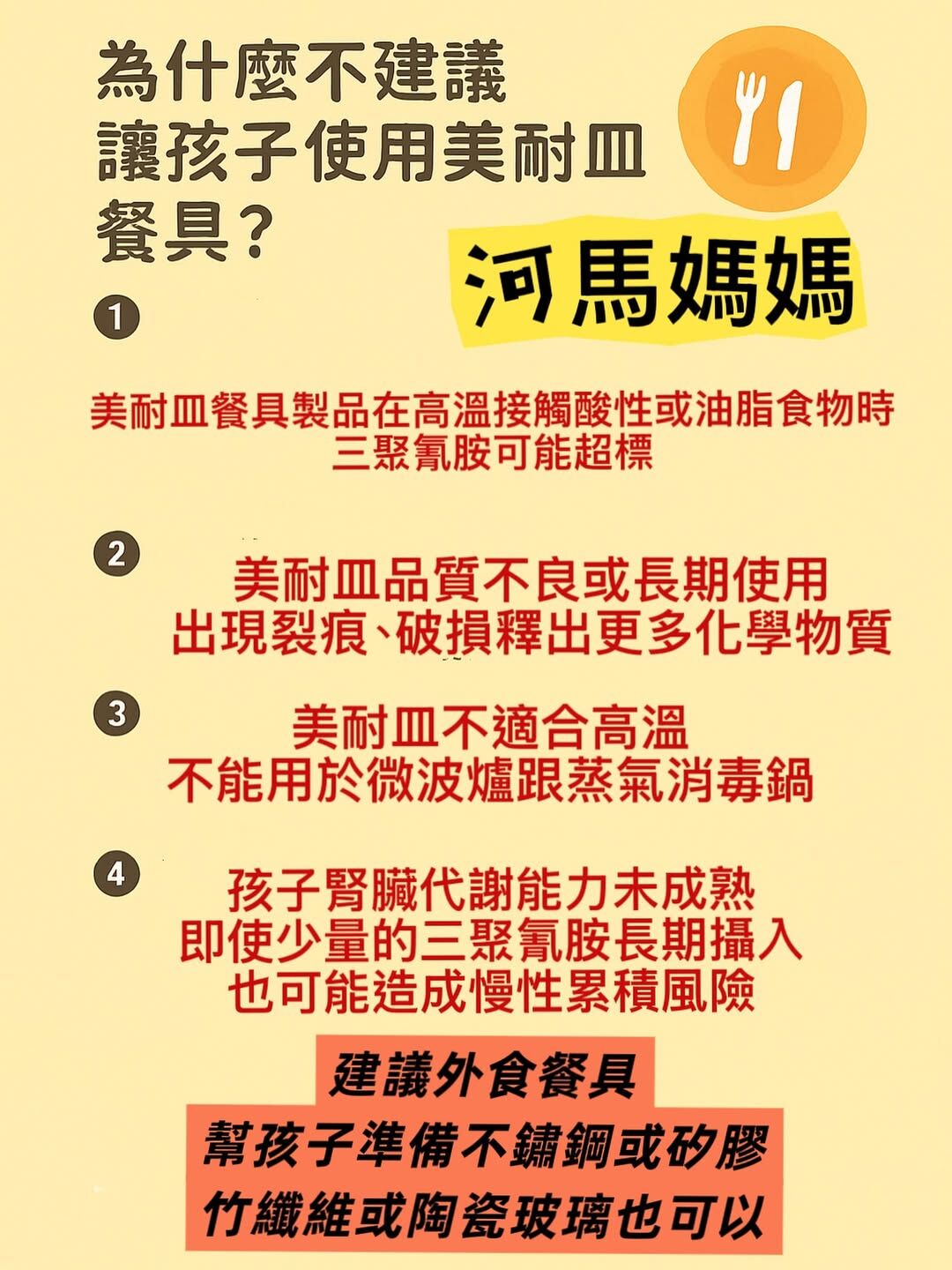 為什麼不建議
讓孩子使用美耐皿
餐具?

河馬媽媽

❶

美耐皿餐具製品在高溫接觸酸性或油脂食物時
三聚氰胺可能超標

❷

美耐皿品質不良或長期使用
出現裂痕、破損釋出更多化學物質

❸

美耐皿不適合高溫
不能用於微波爐跟蒸氣消毒鍋

❹

孩子腎臟代謝能力未成熟
即使少量的三聚氰胺長期攝入
也可能造成慢性累積風險

建議外食餐具
幫孩子準備不鏽鋼或矽膠
竹纖維或陶瓷玻璃也可以